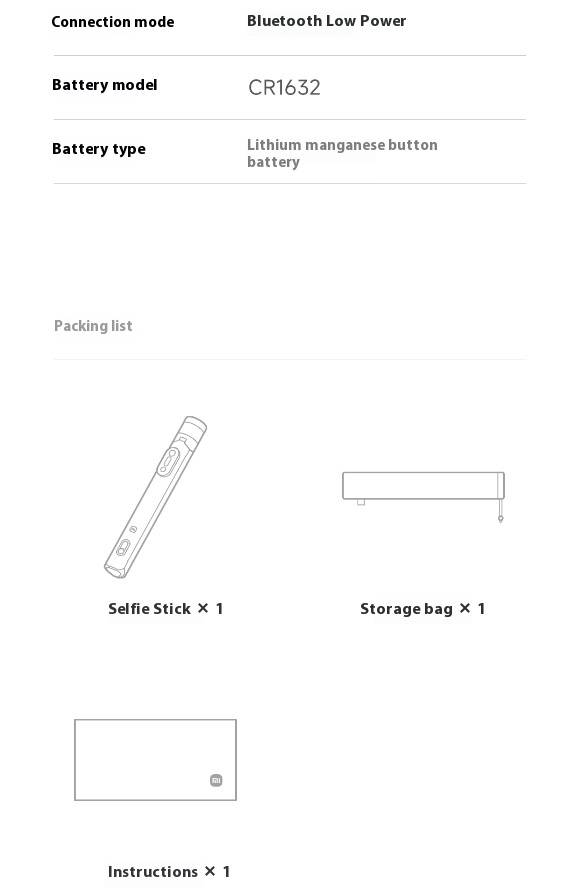 Connection mode
Bluetooth Low Power

Battery model
CR1632

Battery type
Lithium manganese button battery

Packing list

Selfie Stick × 1

Storage bag × 1

Instructions × 1